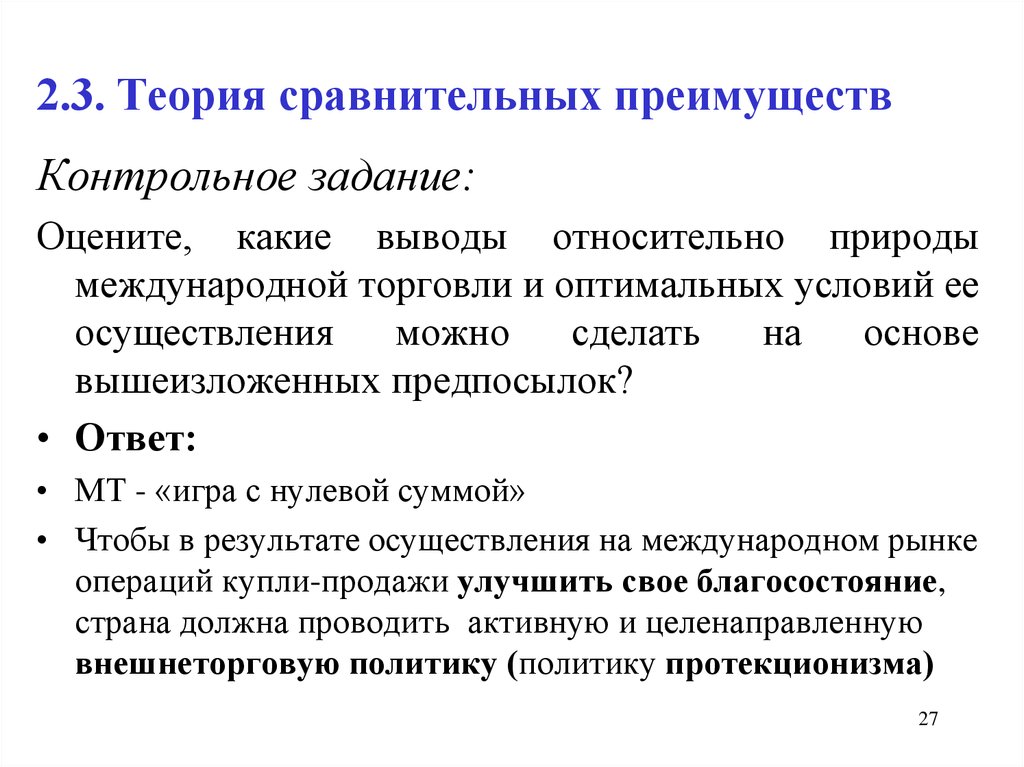 2.3. Теория сравнительных преимуществ

Контрольное задание:

Оцените, какие выводы относительно природы международной торговли и оптимальных условий ее осуществления можно сделать на основе вышеизложенных предпосылок?

• Ответ:

• МТ - «игра с нулевой суммой»

• Чтобы в результате осуществления на международном рынке операций купли-продажи улучшить свое благосостояние, страна должна проводить активную и целенаправленную внешнеторговую политику (политику протекционизма)

27